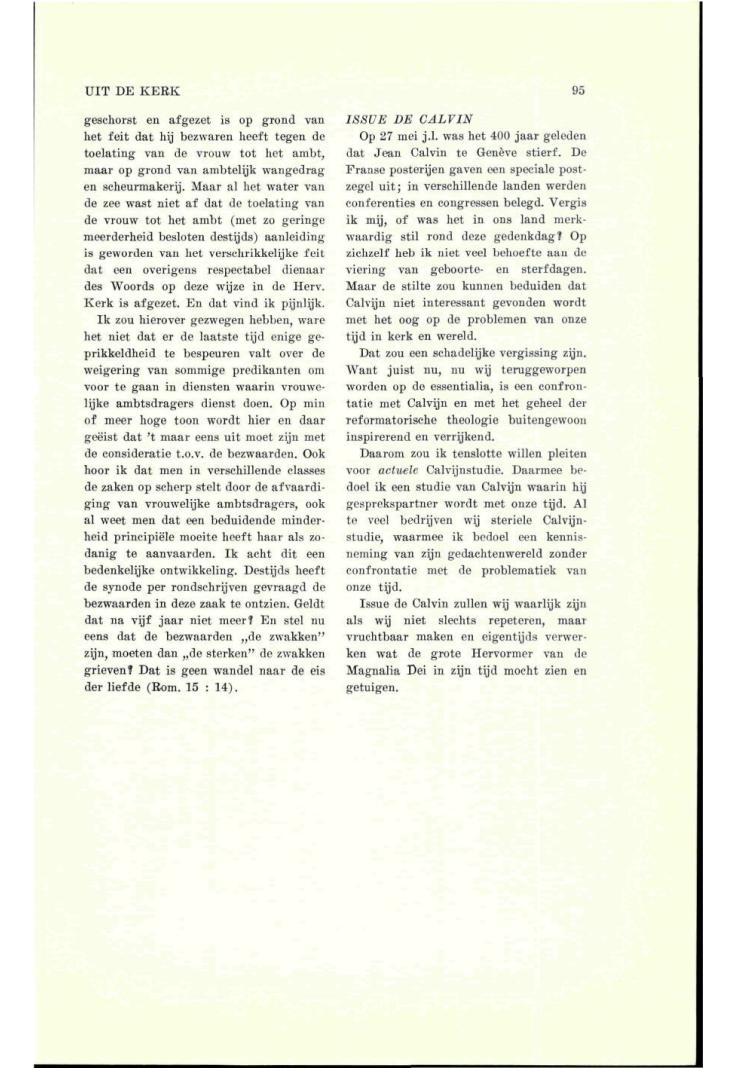 UIT DE KERK

95

geschorst en afgezet is op grond van het feit dat hij bezwaren heeft tegen de toelating van de vrouw tot het ambt, maar op grond van ambtelijk wangedrag en scheurmakerij. Maar al het water van de zee wast niet af dat de toelating van de vrouw tot het ambt (met zo geringe meerderheid besloten destijds) aanleiding is geworden van het verschrikkelijke feit dat een overigens respectabel dienaar des Woords op deze wijze in de Herv. Kerk is afgezet. En dat vind ik pijnlijk.

Ik zou hierover gezwegen hebben, ware het niet dat er de laatste tijd enige geprikkeldheid te bespeuren valt over de weigering van sommige predikanten om voor te gaan in diensten waarin vrouwelijke ambtsdragers dienst doen. Op min of meer hoge toon wordt hier en daar geëist dat 't maar eens uit moet zijn met de consideratie t.o.v. de bezwaarden. Ook hoor ik dat men in verschillende classes de zaken op scherp stelt door de afvaardiging van vrouwelijke ambtsdragers, ook al weet men dat een beduidende minderheid principiële moeite heeft haar als zodanig te aanvaarden. Ik acht dit een bedenkelijke ontwikkeling. Destijds heeft de synode per rondschrijven gevraagd de bezwaarden in deze zaak te ontzien. Geldt dat na vijf jaar niet meer? En stel nu eens dat de bezwaarden „de zwakken" zijn, moeten dan „de sterken" de zwakken grieven? Dat is geen wandel naar de eis der liefde (Rom. 15 : 14).

ISSUE DE CALVIN

Op 27 mei j.l. was het 400 jaar geleden dat Jean Calvin te Genève stierf. De Franse posterijen gaven een speciale postzegel uit; in verschillende landen werden conferenties en congressen belegd. Vergis ik mij, of was het in ons land merkwaardig stil rond deze gedenkdag? Op zichzelf heb ik niet veel behoefte aan de viering van geboorte- en sterfdagen. Maar de stilte zou kunnen beduiden dat Calvijn niet interessant gevonden wordt met het oog op de problemen van onze tijd in kerk en wereld.

Dat zou een schadelijke vergissing zijn. Want juist nu, nu wij teruggeworpen worden op de essentialia, is een confrontatie met Calvijn en met het geheel der reformatorische theologie buitengewoon inspirerend en verrijkend.

Daarom zou ik tenslotte willen pleiten voor actuele Calvijnstudie. Daarmee bedoel ik een studie van Calvijn waarin hij gesprekspartner wordt met onze tijd. Al te veel bedrijven wij steriele Calvijnstudie, waarmee ik bedoel een kennisneming van zijn gedachtenwereld zonder confrontatie met de problematiek van onze tijd.

Issue de Calvin zullen wij waarlijk zijn als wij niet slechts repeteren, maar vruchtbaar maken en eigentijds verwerken wat de grote Hervormer van de Magnalia Dei in zijn tijd mocht zien en getuigen.